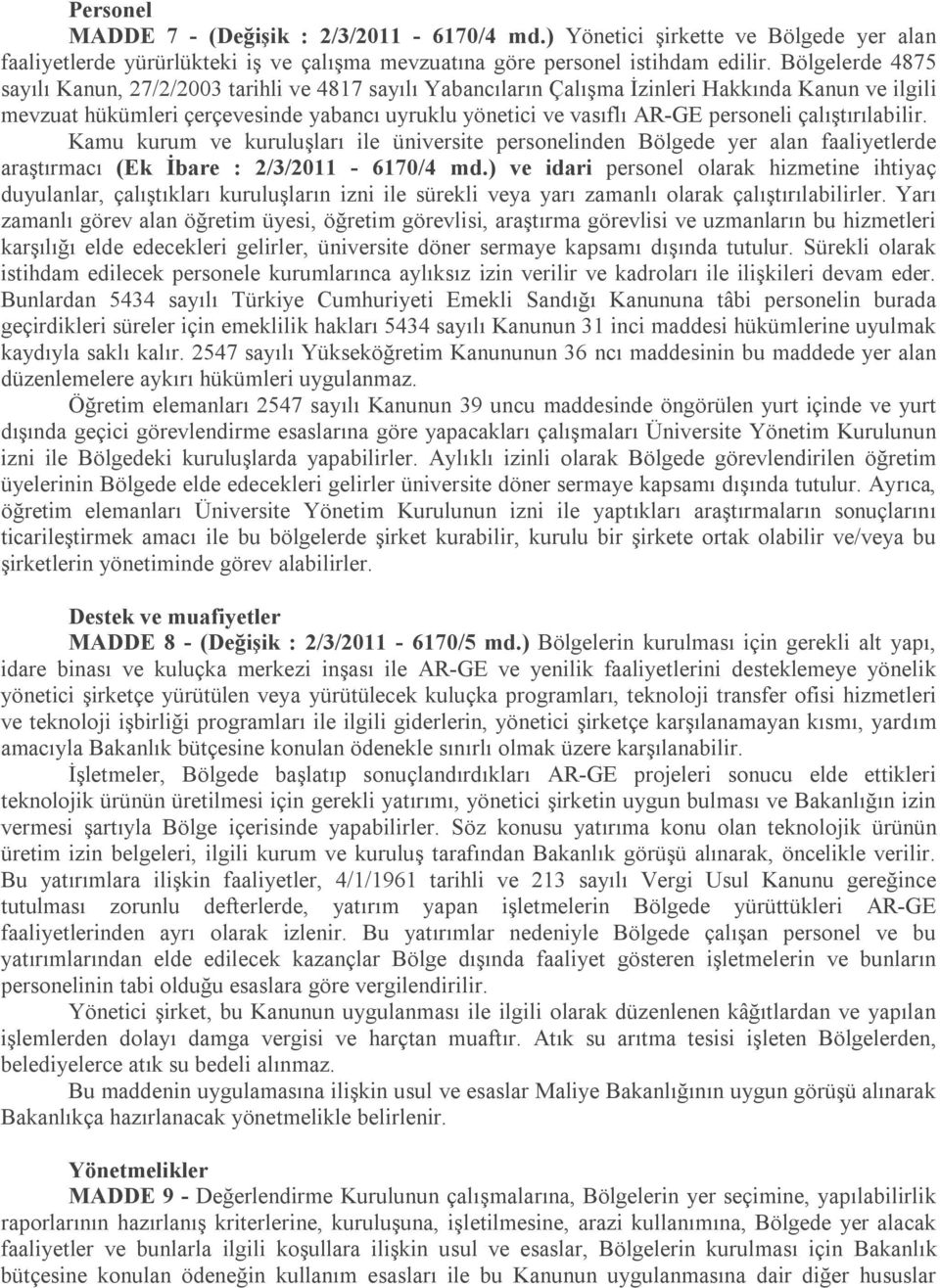 Personel

MADDE 7 - (Değişik : 2/3/2011 - 6170/4 md.) Yönetici şirkette ve Bölgede yer alan faaliyetlerde yürürlükteki iş ve çalışma mevzuatına göre personel istihdam edilir. Bölgelerde 4875 sayılı Kanun, 27/2/2003 tarihli ve 4817 sayılı Yabancıların Çalışma İzinleri Hakkında Kanun ve ilgili mevzuat hükümleri çerçevesinde yabancı uyruklu yönetici ve vasıflı AR-GE personeli çalıştırılabilir. Kamu kurum ve kuruluşları ile üniversite personelinden Bölgede yer alan faaliyetlerde araştırmacı (Ek İbare : 2/3/2011 - 6170/4 md.) ve idari personel olarak hizmetine ihtiyaç duyulanlar, çalıştıkları kuruluşların izni ile sürekli veya yarı zamanlı olarak çalıştırılabilirler. Yarı zamanlı görev alan öğretim üyesi, öğretim görevlisi, araştırma görevlisi ve uzmanların bu hizmetleri karşılığı elde edecekleri gelirler, üniversite döner sermaye kapsamı dışında tutulur. Sürekli olarak istihdam edilecek personele kurumlarınca aylıksız izin verilir ve kadroları ile ilişkileri devam eder. Bunlardan 5434 sayılı Türkiye Cumhuriyeti Emekli Sandığı Kanununa tâbi personelin burada geçirdikleri süreler için emeklilik hakları 5434 sayılı Kanunun 31 inci maddesi hükümlerine uyulmak kaydıyla saklı kalır. 2547 sayılı Yükseköğretim Kanununun 36 ncı maddesinin bu maddede yer alan düzenlemelere aykırı hükümleri uygulanmaz.

Öğretim elemanları 2547 sayılı Kanunun 39 uncu maddesinde öngörülen yurt içinde ve yurt dışında geçici görevlendirme esaslarına göre yapacakları çalışmaları Üniversite Yönetim Kurulunun izni ile Bölgedeki kuruluşlarda yapabilirler. Aylıklı izinli olarak Bölgede görevlendirilen öğretim üyelerinin Bölgede elde edecekleri gelirler üniversite döner sermaye kapsamı dışında tutulur. Ayrıca, öğretim elemanları Üniversite Yönetim Kurulunun izni ile yaptıkları araştırmaların sonuçlarını ticarileştirmek amacı ile bu bölgelerde şirket kurabilir, kurulu bir şirkete ortak olabilir ve/veya bu şirketlerin yönetiminde görev alabilirler.

Destek ve muafiyetler

MADDE 8 - (Değişik : 2/3/2011 - 6170/5 md.) Bölgelerin kurulması için gerekli alt yapı, idare binası ve kuluçka merkezi inşası ile AR-GE ve yenilik faaliyetlerini desteklemeye yönelik yönetici şirketçe yürütülen veya yürütülecek kuluçka programları, teknoloji transfer ofisi hizmetleri ve teknoloji işbirliği programları ile ilgili giderlerin, yönetici şirketçe karşılanamayan kısmı, yardım amacıyla Bakanlık bütçesine konulan ödenekle sınırlı olmak üzere karşılanabilir.

İşletmeler, Bölgede başlatıp sonuçlandırdıkları AR-GE projeleri sonucu elde ettikleri teknolojik ürünün üretilmesi için gerekli yatırımı, yönetici şirketin uygun bulması ve Bakanlığın izin vermesi şartıyla Bölge içerisinde yapabilirler. Söz konusu yatırıma konu olan teknolojik ürünün üretim izin belgeleri, ilgili kurum ve kuruluş tarafından Bakanlık görüşü alınarak, öncelikle verilir. Bu yatırımlara ilişkin faaliyetler, 4/1/1961 tarihli ve 213 sayılı Vergi Usul Kanunu gereğince tutulması zorunlu defterlerde, yatırım yapan işletmelerin Bölgede yürüttükleri AR-GE faaliyetlerinden ayrı olarak izlenir. Bu yatırımlar nedeniyle Bölgede çalışan personel ve bu yatırımlarından elde edilecek kazançlar Bölge dışında faaliyet gösteren işletmelerin ve bunların personelinin tabi olduğu esaslara göre vergilendirilir.

Yönetici şirket, bu Kanunun uygulanması ile ilgili olarak düzenlenen kâğıtlardan ve yapılan işlemlerden dolayı damga vergisi ve harçtan muaftır. Atık su arıtma tesisi işleten Bölgelerden, belediyelerce atık su bedeli alınmaz.

Bu maddenin uygulamasına ilişkin usul ve esaslar Maliye Bakanlığının uygun görüşü alınarak Bakanlıkça hazırlanacak yönetmelikle belirlenir.

Yönetmelikler

MADDE 9 - Değerlendirme Kurulunun çalışmalarına, Bölgelerin yer seçimine, yapılabilirlik raporlarının hazırlanış kriterlerine, kuruluşuna, işletilmesine, arazi kullanımına, Bölgede yer alacak faaliyetler ve bunlarla ilgili koşullara ilişkin usul ve esaslar, Bölgelerin kurulması için Bakanlık bütçesine konulan ödeneğin kullanım esasları ile bu Kanunun uygulanmasına dair diğer hususlar